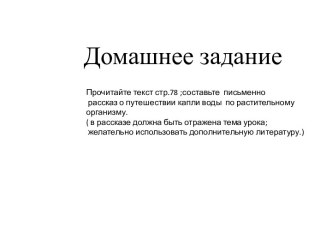 Домашнее задание

Прочитайте текст стр.78 ;составьте письменно рассказ о путешествии капли воды по растительному организму.
( в рассказе должна быть отражена тема урока; желательно использовать дополнительную литературу.)